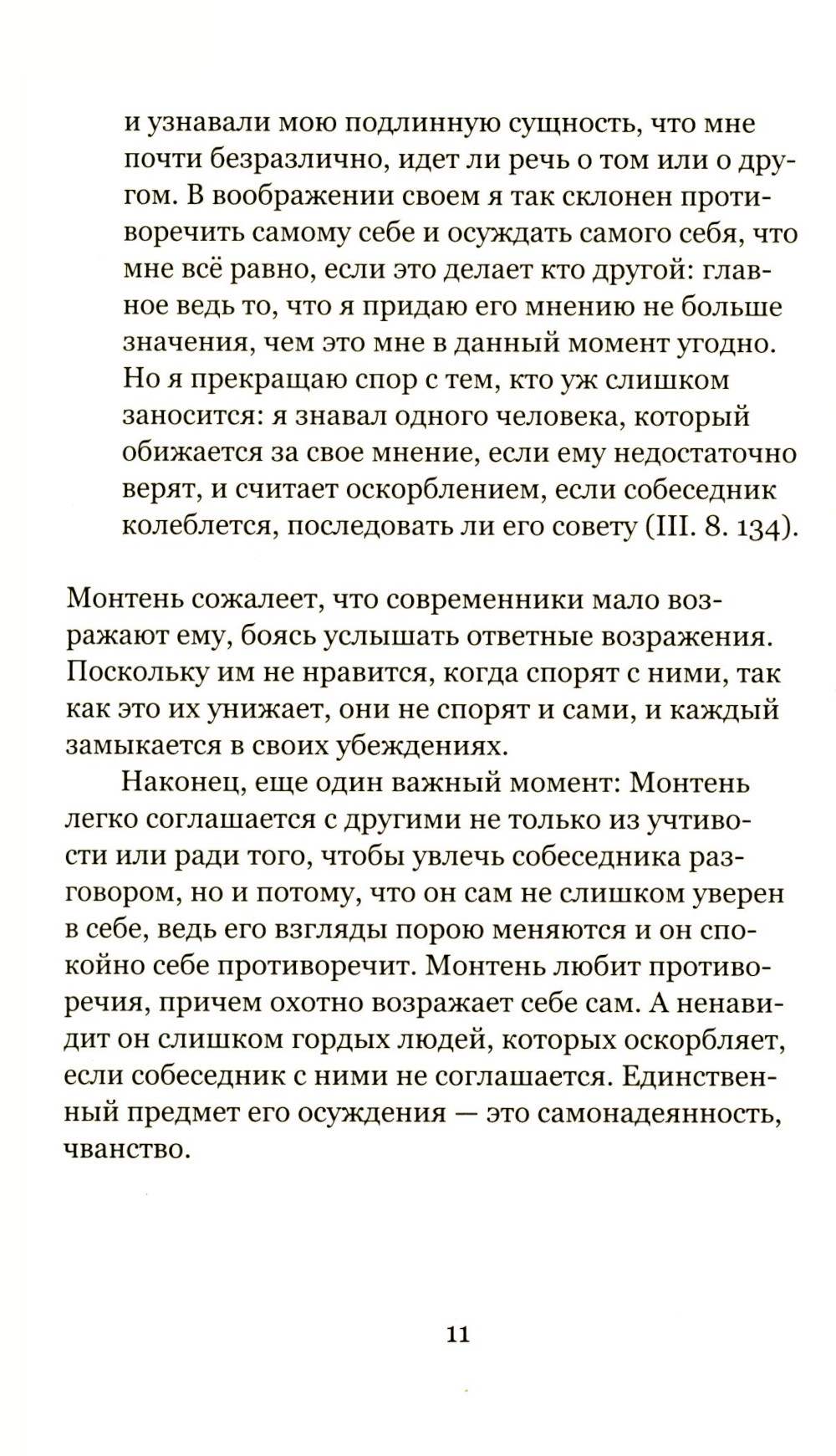 и узнавали мою подлинную сущность, что мне почти безразлично, идет ли речь о том или о другом. В воображении своем я так склонен противоречить самому себе и осуждать самого себя, что мне всё равно, если это делает кто другой: главное ведь то, что я придаю его мнению не больше значения, чем это мне в данный момент угодно. Но я прекращаю спор с тем, кто уж слишком заносится: я знавал одного человека, который обижается за свое мнение, если ему недостаточно верят, и считает оскорблением, если собеседник колеблется, последовать ли его совету (III. 8. 134).

Монтень сожалеет, что современники мало возражают ему, боясь услышать ответные возражения. Поскольку им не нравится, когда спорят с ними, так как это их унижает, они не спорят и сами, и каждый замыкается в своих убеждениях.

Наконец, еще один важный момент: Монтень легко соглашается с другими не только из учтивости или ради того, чтобы увлечь собеседника разговором, но и потому, что он сам не слишком уверен в себе, ведь его взгляды порою меняются и он спокойно себе противоречит. Монтень любит противоречия, причем охотно возражает себе сам. А ненавидит он слишком гордых людей, которых оскорбляет, если собеседник с ними не соглашается. Единственный предмет его осуждения — это самонадеянность, чванство.

11